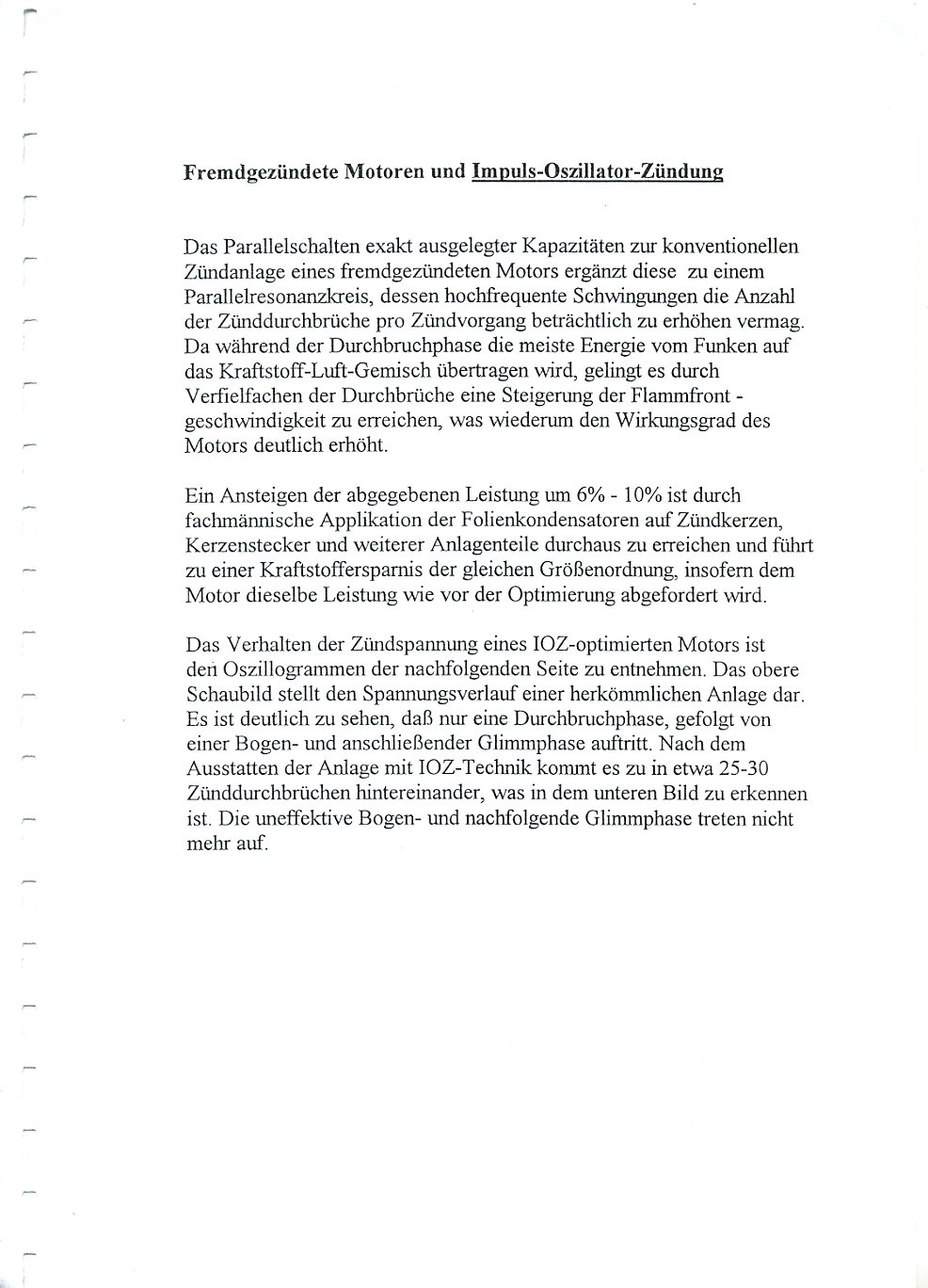 Fremdgezündete Motoren und Impuls-Oszillator-Zündung

Das Parallelschalten exakt ausgelegter Kapazitäten zur konventionellen Zündanlage eines fremdgezündeten Motors ergänzt diese zu einem Parallelresonanzkreis, dessen hochfrequente Schwingungen die Anzahl der Zünddurchbrüche pro Zündvorgang beträchtlich zu erhöhen vermag. Da während der Durchbruchphase die meiste Energie vom Funken auf das Kraftstoff-Luft-Gemisch übertragen wird, gelingt es durch Verfielfachen der Durchbrüche eine Steigerung der Flammfront - geschwindigkeit zu erreichen, was wiederum den Wirkungsgrad des Motors deutlich erhöht.

Ein Ansteigen der abgegebenen Leistung um 6% - 10% ist durch fachmännische Applikation der Folienkondensatoren auf Zündkerzen, Kerzenstecker und weiterer Anlagenteile durchaus zu erreichen und führt zu einer Kraftstoffersparnis der gleichen Größenordnung, insofern dem Motor dieselbe Leistung wie vor der Optimierung abgefordert wird.

Das Verhalten der Zündspannung eines IOZ-optimierten Motors ist den Oszillogrammen der nachfolgenden Seite zu entnehmen. Das obere Schaubild stellt den Spannungsverlauf einer herkömmlichen Anlage dar. Es ist deutlich zu sehen, daß nur eine Durchbruchphase, gefolgt von einer Bogen- und anschließender Glimmphase auftritt. Nach dem Ausstatten der Anlage mit IOZ-Technik kommt es zu in etwa 25-30 Zünddurchbrüchen hintereinander, was in dem unteren Bild zu erkennen ist. Die uneffektive Bogen- und nachfolgende Glimmphase treten nicht mehr auf.